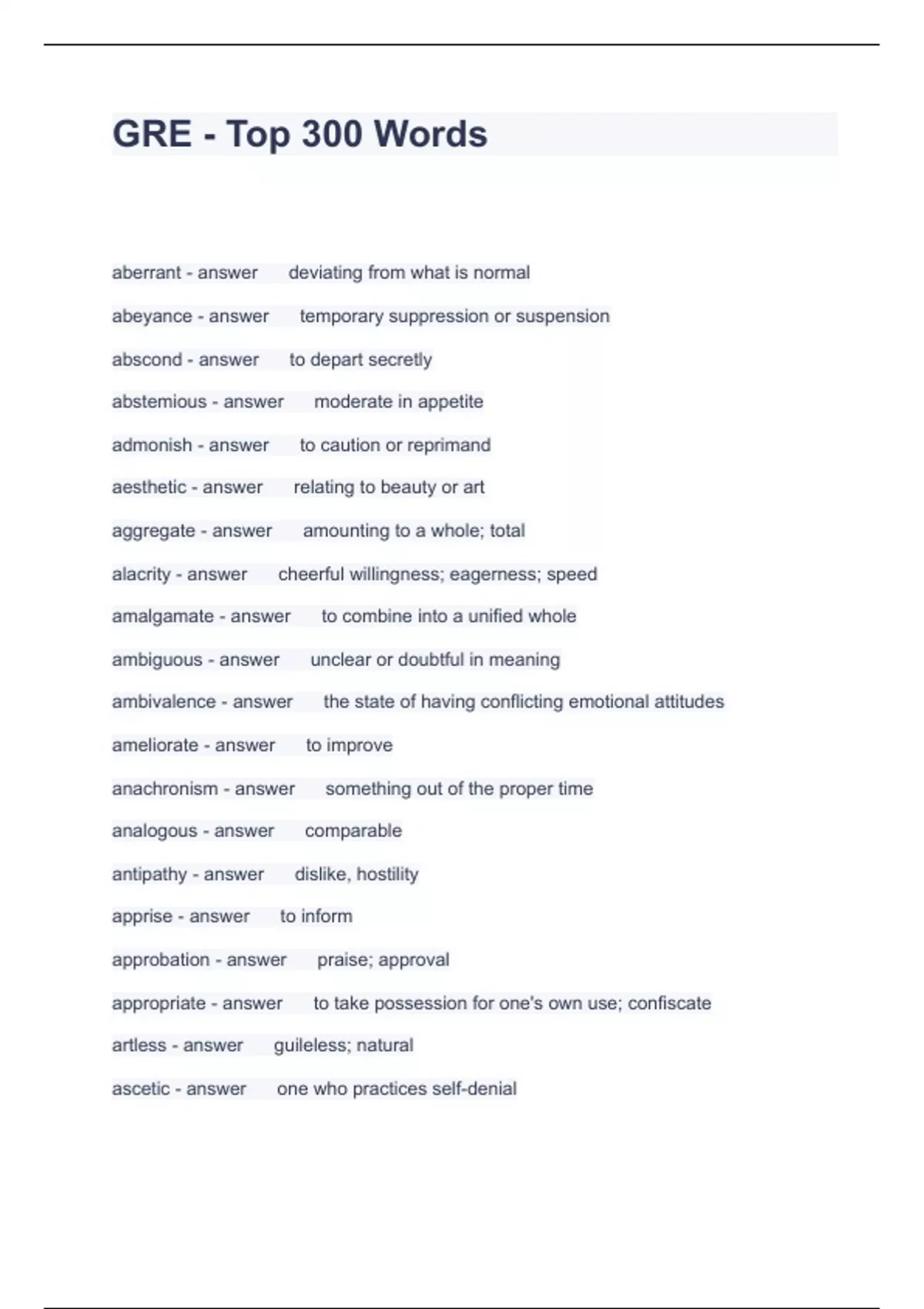 GRE - Top 300 Words

aberrant - answer deviating from what is normal

abeyance - answer temporary suppression or suspension

abscond - answer to depart secretly

abstemious - answer moderate in appetite

admonish - answer to caution or reprimand

aesthetic - answer relating to beauty or art

aggregate - answer amounting to a whole; total

alacrity - answer cheerful willingness; eagerness; speed

amalgamate - answer to combine into a unified whole

ambiguous - answer unclear or doubtful in meaning

ambivalence - answer the state of having conflicting emotional attitudes

ameliorate - answer to improve

anachronism - answer something out of the proper time

analogous - answer comparable

antipathy - answer dislike, hostility

apprise - answer to inform

approbation - answer praise; approval

appropriate - answer to take possession for one's own use; confiscate

artless - answer guileless; natural

ascetic - answer one who practices self-denial